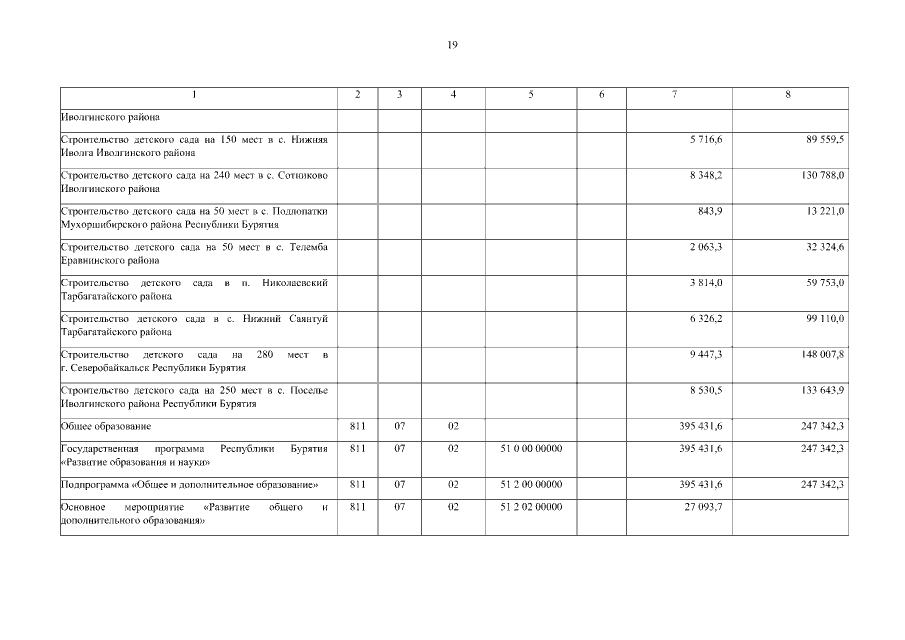 19

| 1 | 2 | 3 | 4 | 5 | 6 | 7 | 8 |
|---|---|---|---|---|---|---|---|
| Иволгинского района | | | | | | | |
| Строительство детского сада на 150 мест в с. Нижняя Иволга Иволгинского района | | | | | | 5 716,6 | 89 559,5 |
| Строительство детского сада на 240 мест в с. Сотниково Иволгинского района | | | | | | 8 348,2 | 130 788,0 |
| Строительство детского сада на 50 мест в с. Подлопатки Мухоршибирского района Республики Бурятия | | | | | | 843,9 | 13 221,0 |
| Строительство детского сада на 50 мест в с. Телемба Еравнинского района | | | | | | 2 063,3 | 32 324,6 |
| Строительство детского сада в п. Николаевский Тарбагатайского района | | | | | | 3 814,0 | 59 753,0 |
| Строительство детского сада в с. Нижний Саянтуй Тарбагатайского района | | | | | | 6 326,2 | 99 110,0 |
| Строительство детского сада на 280 мест в г. Северобайкальск Республики Бурятия | | | | | | 9 447,3 | 148 007,8 |
| Строительство детского сада на 250 мест в с. Поселье Иволгинского района Республики Бурятия | | | | | | 8 530,5 | 133 643,9 |
| Общее образование | 811 | 07 | 02 | | | 395 431,6 | 247 342,3 |
| Государственная программа Республики Бурятия «Развитие образования и науки» | 811 | 07 | 02 | 51 0 00 00000 | | 395 431,6 | 247 342,3 |
| Подпрограмма «Общее и дополнительное образование» | 811 | 07 | 02 | 51 2 00 00000 | | 395 431,6 | 247 342,3 |
| Основное мероприятие «Развитие общего и дополнительного образования» | 811 | 07 | 02 | 51 2 02 00000 | | 27 093,7 | |